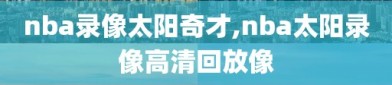 nba录像太阳奇才,nba太阳录像高清回放像